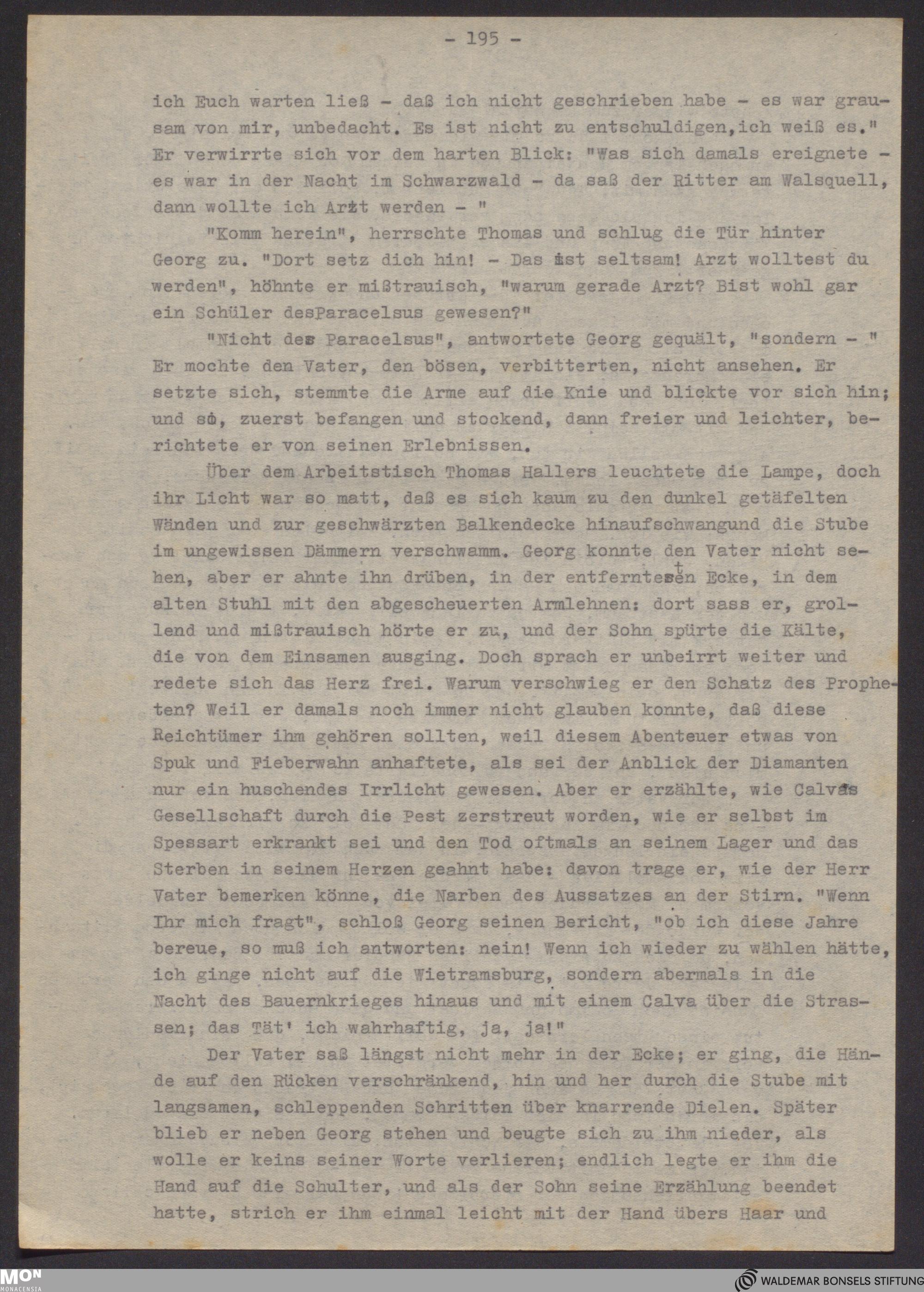 - 195 -

ich Euch warten ließ - daß ich nicht geschrieben habe - es war grausam von mir, unbedacht. Es ist nicht zu entschuldigen,ich weiß es." Er verwirrte sich vor dem harten Blick: "Was sich damals ereignete - es war in der Nacht im Schwarzwald - da saß der Ritter am Walsquell, dann wollte ich Arzt werden - "

"Komm herein", herrschte Thomas und schlug die Tür hinter Georg zu. "Dort setz dich hin! - Das ist seltsam! Arzt wolltest du werden", höhnte er mißtrauisch, "warum gerade Arzt? Bist wohl gar ein Schüler desParacelsus gewesen?"

"Nicht des Paracelsus", antwortete Georg gequält, "sondern - " Er mochte den Vater, den bösen, verbitterten, nicht ansehen. Er setzte sich, stemmte die Arme auf die Knie und blickte vor sich hin; und so, zuerst befangen und stockend, dann freier und leichter, berichtete er von seinen Erlebnissen.

Über dem Arbeitstisch Thomas Hallers leuchtete die Lampe, doch ihr Licht war so matt, daß es sich kaum zu den dunkel getäfelten Wänden und zur geschwärzten Balkendecke hinaufschwangund die Stube im ungewissen Dämmern verschwamm. Georg konnte den Vater nicht sehen, aber er ahnte ihn drüben, in der entferntesten Ecke, in dem alten Stuhl mit den abgescheuerten Armlehnen: dort sass er, grollend und mißtrauisch hörte er zu, und der Sohn spürte die Kälte, die von dem Einsamen ausging. Doch sprach er unbeirrt weiter und redete sich das Herz frei. Warum verschwieg er den Schatz des Propheten? Weil er damals noch immer nicht glauben konnte, daß diese Reichtümer ihm gehören sollten, weil diesem Abenteuer etwas von Spuk und Fieberwahn anhaftete, als sei der Anblick der Diamanten nur ein huschendes Irrlicht gewesen. Aber er erzählte, wie Calvas Gesellschaft durch die Pest zerstreut worden, wie er selbst im Spessart erkrankt sei und den Tod oftmals an seinem Lager und das Sterben in seinem Herzen geahnt habe: davon trage er, wie der Herr Vater bemerken könne, die Narben des Aussatzes an der Stirn. "Wenn Ihr mich fragt", schloß Georg seinen Bericht, "ob ich diese Jahre bereue, so muß ich antworten: nein! Wenn ich wieder zu wählen hätte, ich ginge nicht auf die Wietramsburg, sondern abermals in die Nacht des Bauernkrieges hinaus und mit einem Calva über die Strassen; das Tät' ich wahrhaftig, ja, ja!"

Der Vater saß längst nicht mehr in der Ecke; er ging, die Hände auf den Rücken verschränkend, hin und her durch die Stube mit langsamen, schleppenden Schritten über knarrende Dielen. Später blieb er neben Georg stehen und beugte sich zu ihm nieder, als wolle er keins seiner Worte verlieren; endlich legte er ihm die Hand auf die Schulter, und als der Sohn seine Erzählung beendet hatte, strich er ihm einmal leicht mit der Hand übers Haar und

MON MONACENSIA
WALDEMAR BONSELS STIFTUNG